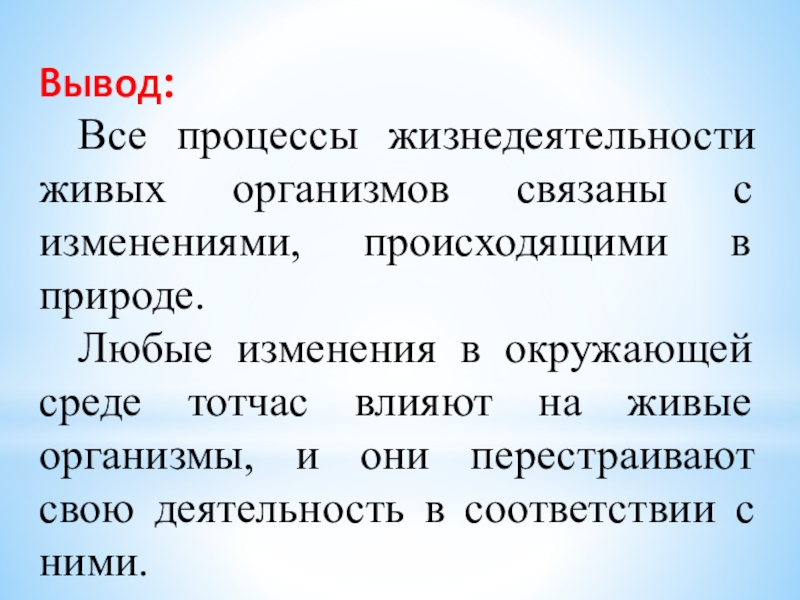 Вывод:

Все процессы жизнедеятельности живых организмов связаны с изменениями, происходящими в природе.

Любые изменения в окружающей среде тотчас влияют на живые организмы, и они перестраивают свою деятельность в соответствии с ними.